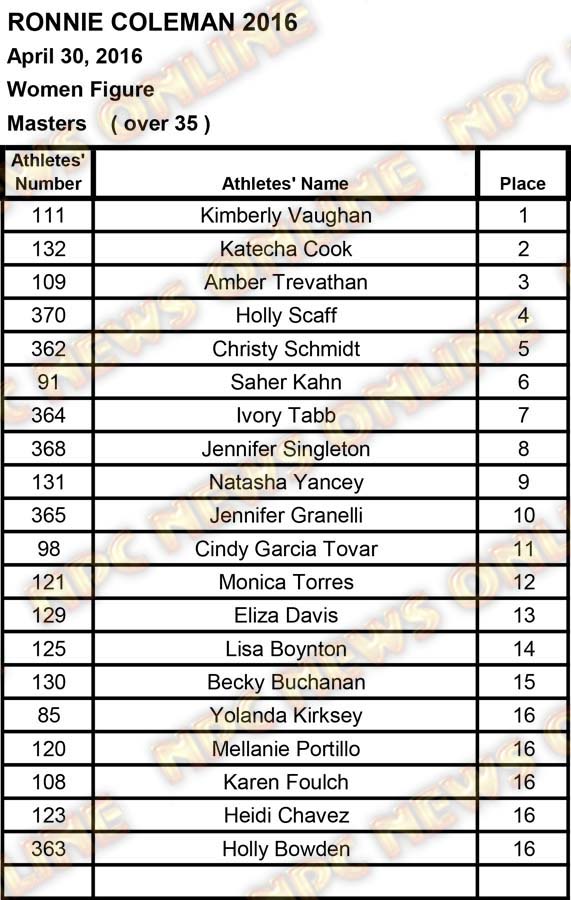 RONNIE COLEMAN 2016
April 30, 2016
Women Figure
Masters ( over 35 )

| Athletes' Number | Athletes' Name | Place |
|---|---|---|
| 111 | Kimberly Vaughan | 1 |
| 132 | Katecha Cook | 2 |
| 109 | Amber Trevathan | 3 |
| 370 | Holly Scaff | 4 |
| 362 | Christy Schmidt | 5 |
| 91 | Saher Kahn | 6 |
| 364 | Ivory Tabb | 7 |
| 368 | Jennifer Singleton | 8 |
| 131 | Natasha Yancey | 9 |
| 365 | Jennifer Granelli | 10 |
| 98 | Cindy Garcia Tovar | 11 |
| 121 | Monica Torres | 12 |
| 129 | Eliza Davis | 13 |
| 125 | Lisa Boynton | 14 |
| 130 | Becky Buchanan | 15 |
| 85 | Yolanda Kirksey | 16 |
| 120 | Mellanie Portillo | 16 |
| 108 | Karen Foulch | 16 |
| 123 | Heidi Chavez | 16 |
| 363 | Holly Bowden | 16 |
| | | |

NPC NEWS ONLINE